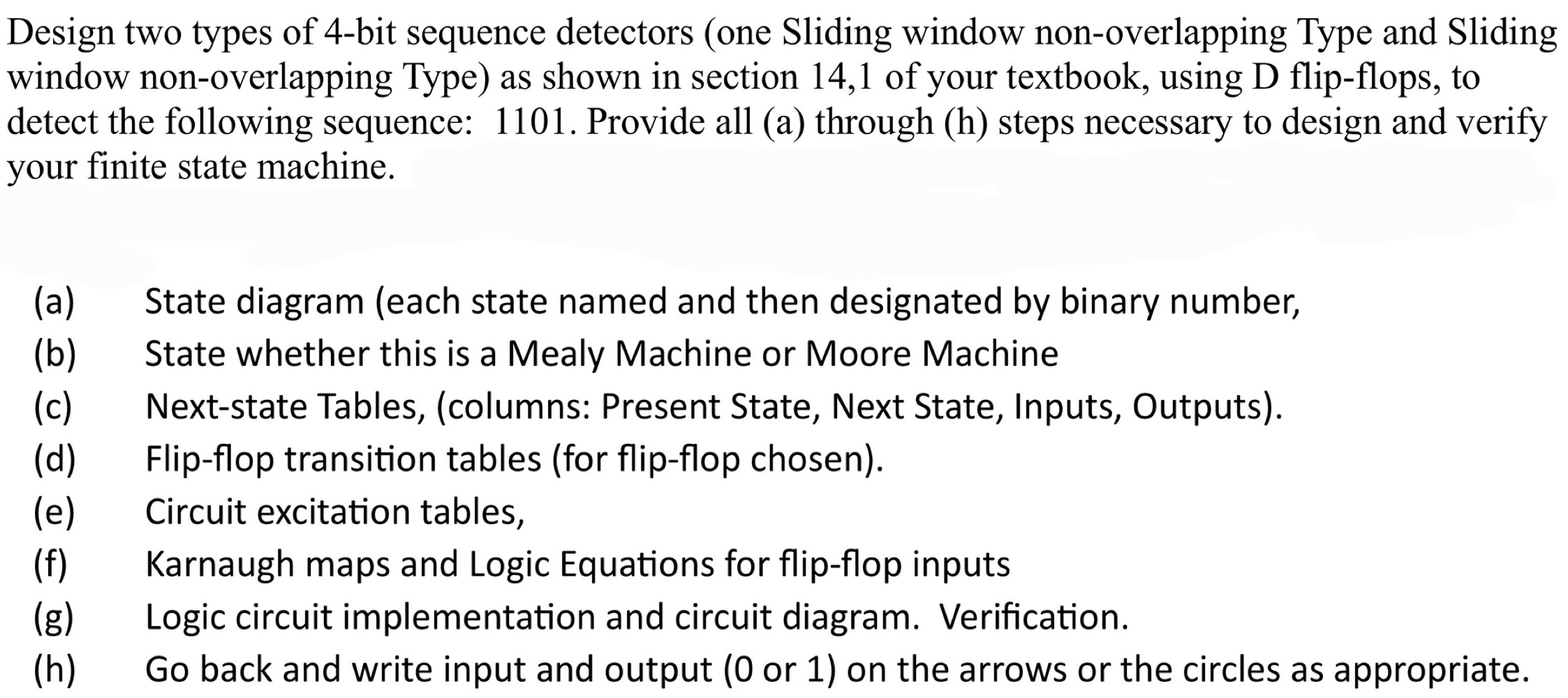 Design two types of 4-bit sequence detectors (one Sliding window non-overlapping Type and Sliding window non-overlapping Type) as shown in section 14,1 of your textbook, using D flip-flops, to detect the following sequence: 1101. Provide all (a) through (h) steps necessary to design and verify your finite state machine.

(a) State diagram (each state named and then designated by binary number,
(b) State whether this is a Mealy Machine or Moore Machine
(c) Next-state Tables, (columns: Present State, Next State, Inputs, Outputs).
(d) Flip-flop transition tables (for flip-flop chosen).
(e) Circuit excitation tables,
(f) Karnaugh maps and Logic Equations for flip-flop inputs
(g) Logic circuit implementation and circuit diagram. Verification.
(h) Go back and write input and output (0 or 1) on the arrows or the circles as appropriate.